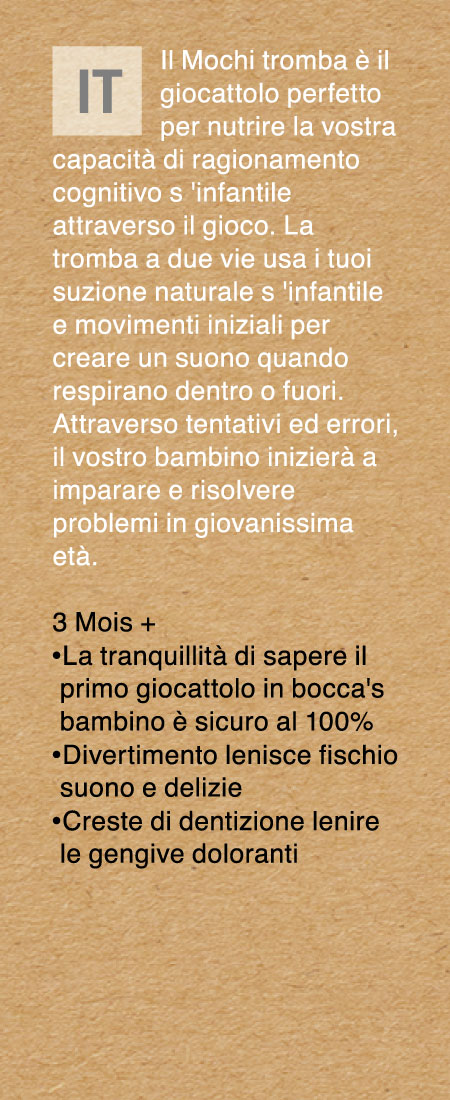 IT

Il Mochi tromba è il giocattolo perfetto per nutrire la vostra capacità di ragionamento cognitivo s 'infantile attraverso il gioco. La tromba a due vie usa i tuoi suzione naturale s 'infantile e movimenti iniziali per creare un suono quando respirano dentro o fuori. Attraverso tentativi ed errori, il vostro bambino inizierà a imparare e risolvere problemi in giovanissima età.

3 Mois +
•La tranquillità di sapere il primo giocattolo in bocca's bambino è sicuro al 100%
•Divertimento lenisce fischio suono e delizie
•Creste di dentizione lenire le gengive doloranti